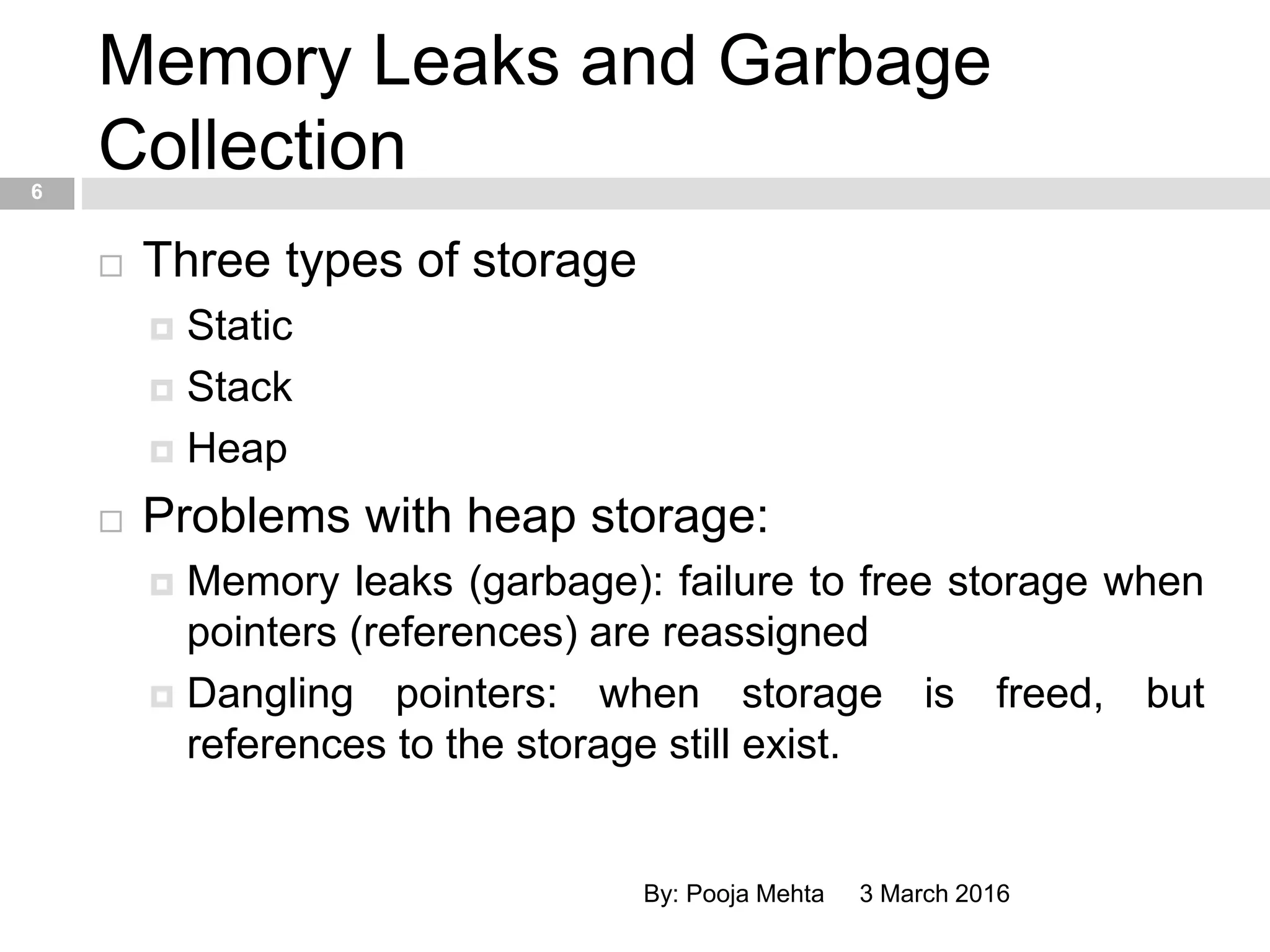 Memory Leaks and Garbage Collection

6

Three types of storage

Static

Stack

Heap

Problems with heap storage:

Memory leaks (garbage): failure to free storage when pointers (references) are reassigned

Dangling pointers: when storage is freed, but references to the storage still exist.

By: Pooja Mehta 3 March 2016